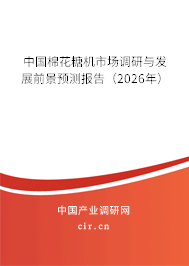 中国棉花糖机市场调研与发展前景预测报告（2026年）

中国产业调研网

cir.cn